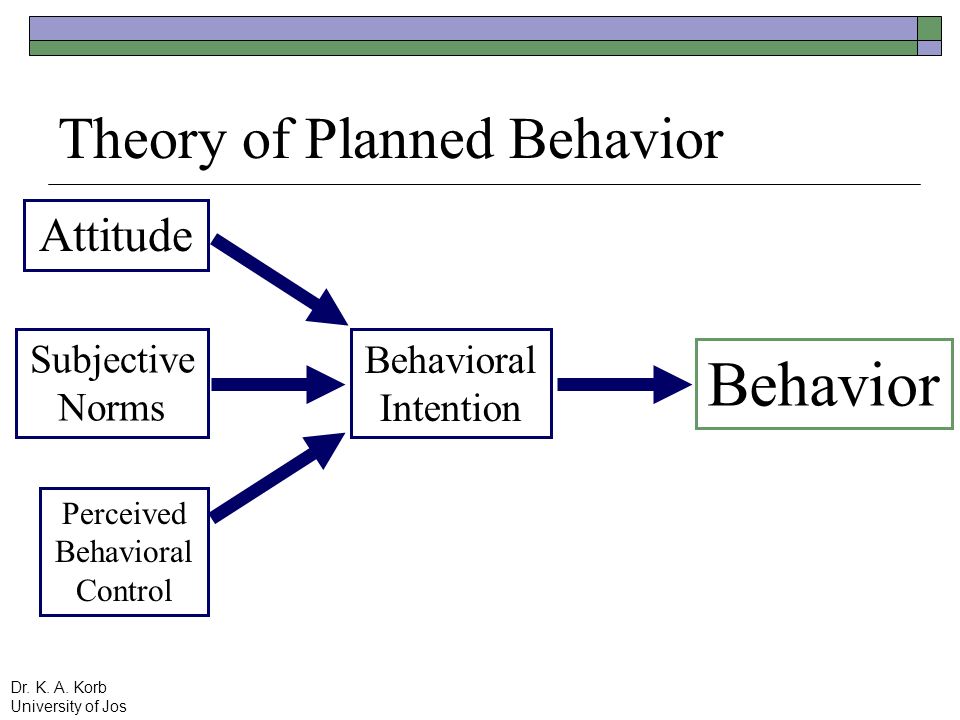 Theory of Planned Behavior

Attitude

Subjective Norms

Perceived Behavioral Control

Behavioral Intention

Behavior

Dr. K. A. Korb
University of Jos